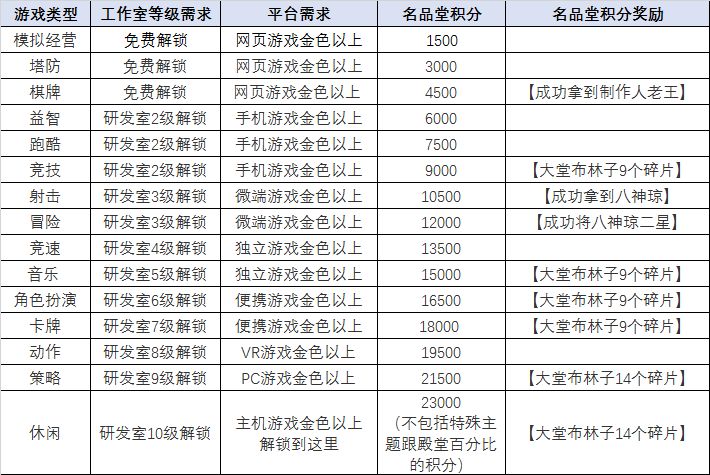 | 游戏类型 | 工作室等级需求 | 平台需求 | 名品堂积分 | 名品堂积分奖励 |
|---|---|---|---|---|
| 模拟经营 | 免费解锁 | 网页游戏金色以上 | 1500 | |
| 塔防 | 免费解锁 | 网页游戏金色以上 | 3000 | |
| 棋牌 | 免费解锁 | 网页游戏金色以上 | 4500 | 【成功拿到制作人老王】 |
| 益智 | 研发室2级解锁 | 手机游戏金色以上 | 6000 | |
| 跑酷 | 研发室2级解锁 | 手机游戏金色以上 | 7500 | |
| 竞技 | 研发室2级解锁 | 手机游戏金色以上 | 9000 | 【大堂布林子9个碎片】 |
| 射击 | 研发室3级解锁 | 微端游戏金色以上 | 10500 | 【成功拿到八神琼】 |
| 冒险 | 研发室3级解锁 | 微端游戏金色以上 | 12000 | 【成功将八神琼二星】 |
| 竞速 | 研发室4级解锁 | 独立游戏金色以上 | 13500 | |
| 音乐 | 研发室5级解锁 | 独立游戏金色以上 | 15000 | 【大堂布林子9个碎片】 |
| 角色扮演 | 研发室6级解锁 | 便携游戏金色以上 | 16500 | 【大堂布林子9个碎片】 |
| 卡牌 | 研发室7级解锁 | 便携游戏金色以上 | 18000 | 【大堂布林子9个碎片】 |
| 动作 | 研发室8级解锁 | VR游戏金色以上 | 19500 | |
| 策略 | 研发室9级解锁 | PC游戏金色以上 | 21500 | 【大堂布林子14个碎片】 |
| 休闲 | 研发室10级解锁 | 主机游戏金色以上 解锁到这里 | 23000 (不包括特殊主题跟殿堂百分比的积分) | 【大堂布林子14个碎片】 |